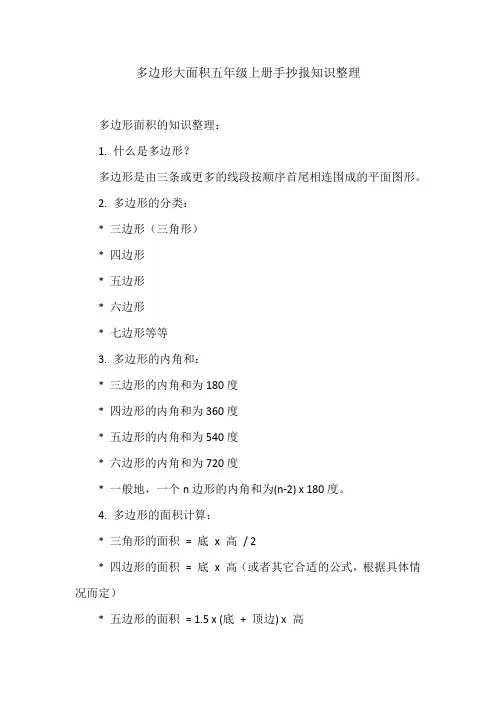 多边形大面积五年级上册手抄报知识整理

多边形面积的知识整理：

1. 什么是多边形？

多边形是由三条或更多的线段按顺序首尾相连围成的平面图形。

2. 多边形的分类：

* 三边形（三角形）

* 四边形

* 五边形

* 六边形

* 七边形等等

3. 多边形的内角和：

* 三边形的内角和为 180 度

* 四边形的内角和为 360 度

* 五边形的内角和为 540 度

* 六边形的内角和为 720 度

* 一般地，一个 n 边形的内角和为(n-2) x 180 度。

4. 多边形的面积计算：

* 三角形的面积 = 底 x 高 / 2

* 四边形的面积 = 底 x 高（或者其它合适的公式，根据具体情况而定）

* 五边形的面积 = 1.5 x (底 + 顶边) x 高